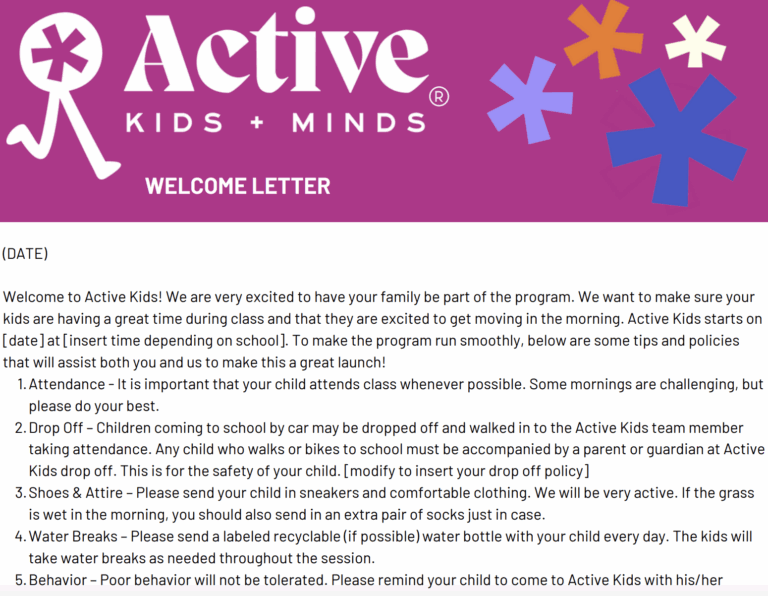 Active®
KIDS + MINDS

WELCOME LETTER

(DATE)

Welcome to Active Kids! We are very excited to have your family be part of the program. We want to make sure your kids are having a great time during class and that they are excited to get moving in the morning. Active Kids starts on [date] at [insert time depending on school]. To make the program run smoothly, below are some tips and policies that will assist both you and us to make this a great launch!

1. Attendance - It is important that your child attends class whenever possible. Some mornings are challenging, but please do your best.
2. Drop Off – Children coming to school by car may be dropped off and walked in to the Active Kids team member taking attendance. Any child who walks or bikes to school must be accompanied by a parent or guardian at Active Kids drop off. This is for the safety of your child. [modify to insert your drop off policy]
3. Shoes & Attire – Please send your child in sneakers and comfortable clothing. We will be very active. If the grass is wet in the morning, you should also send in an extra pair of socks just in case.
4. Water Breaks – Please send a labeled recyclable (if possible) water bottle with your child every day. The kids will take water breaks as needed throughout the session.
5. Behavior – Poor behavior will not be tolerated. Please remind your child to come to Active Kids with his/her